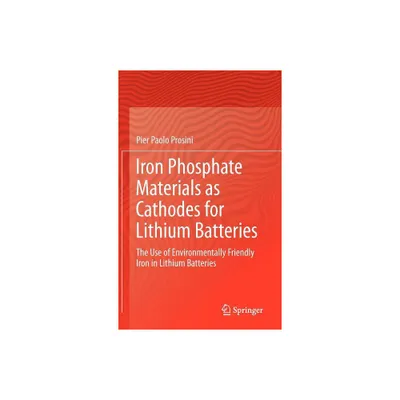 Pier Paolo Prosini

Iron Phosphate Materials as Cathodes for Lithium Batteries

The Use of Environmentally Friendly Iron in Lithium Batteries

Springer